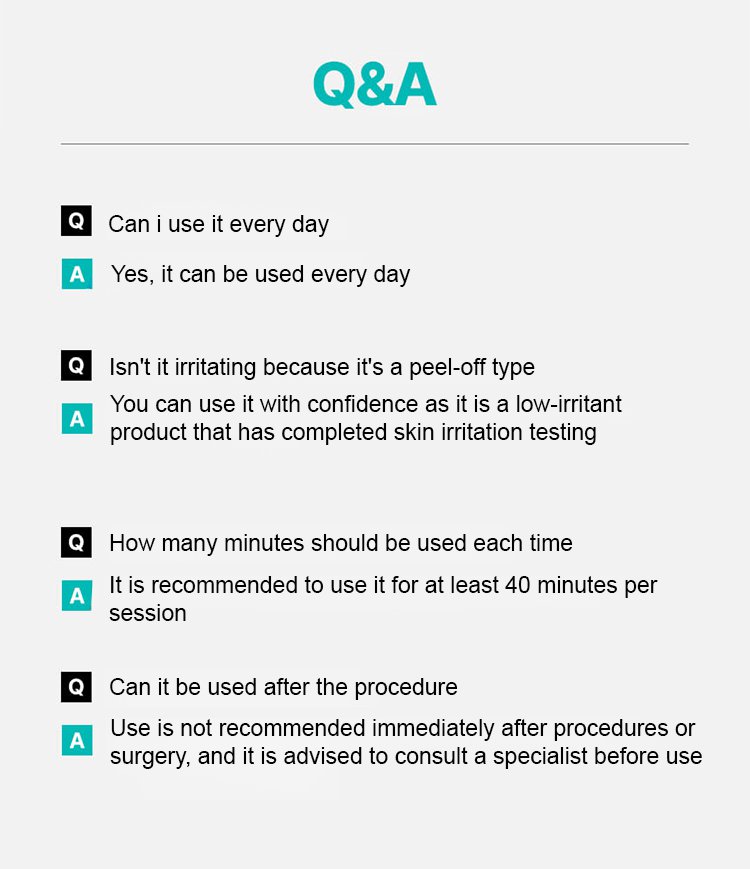 Q&A

Q Can i use it every day

A Yes, it can be used every day

Q Isn't it irritating because it's a peel-off type

A You can use it with confidence as it is a low-irritant product that has completed skin irritation testing

Q How many minutes should be used each time

A It is recommended to use it for at least 40 minutes per session

Q Can it be used after the procedure

A Use is not recommended immediately after procedures or surgery, and it is advised to consult a specialist before use